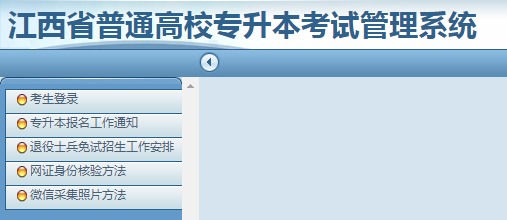 江西省普通高校专升本考试管理系统

考生登录
专升本报名工作通知
退役士兵免试招生工作安排
网证身份核验方法
微信采集照片方法